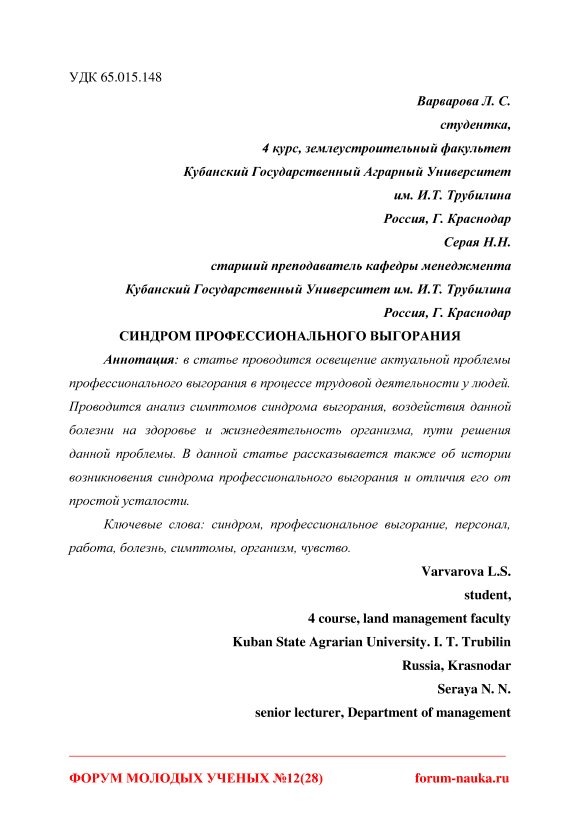 УДК 65.015.148

Варварова Л. С.
студентка,
4 курс, землеустроительный факультет
Кубанский Государственный Аграрный Университет
им. И.Т. Трубилина
Россия, Г. Краснодар
Серая Н.Н.
старший преподаватель кафедры менеджмента
Кубанский Государственный Университет им. И.Т. Трубилина
Россия, Г. Краснодар

СИНДРОМ ПРОФЕССИОНАЛЬНОГО ВЫГОРАНИЯ

Аннотация: в статье проводится освещение актуальной проблемы профессионального выгорания в процессе трудовой деятельности у людей. Проводится анализ симптомов синдрома выгорания, воздействия данной болезни на здоровье и жизнедеятельность организма, пути решения данной проблемы. В данной статье рассказывается также об истории возникновения синдрома профессионального выгорания и отличия его от простой усталости.

Ключевые слова: синдром, профессиональное выгорание, персонал, работа, болезнь, симптомы, организм, чувство.

Varvarova L.S.
student,
4 course, land management faculty
Kuban State Agrarian University. I. T. Trubilin
Russia, Krasnodar
Seraya N. N.
senior lecturer, Department of management

ФОРУМ МОЛОДЫХ УЧЕНЫХ №12(28) forum-nauka.ru